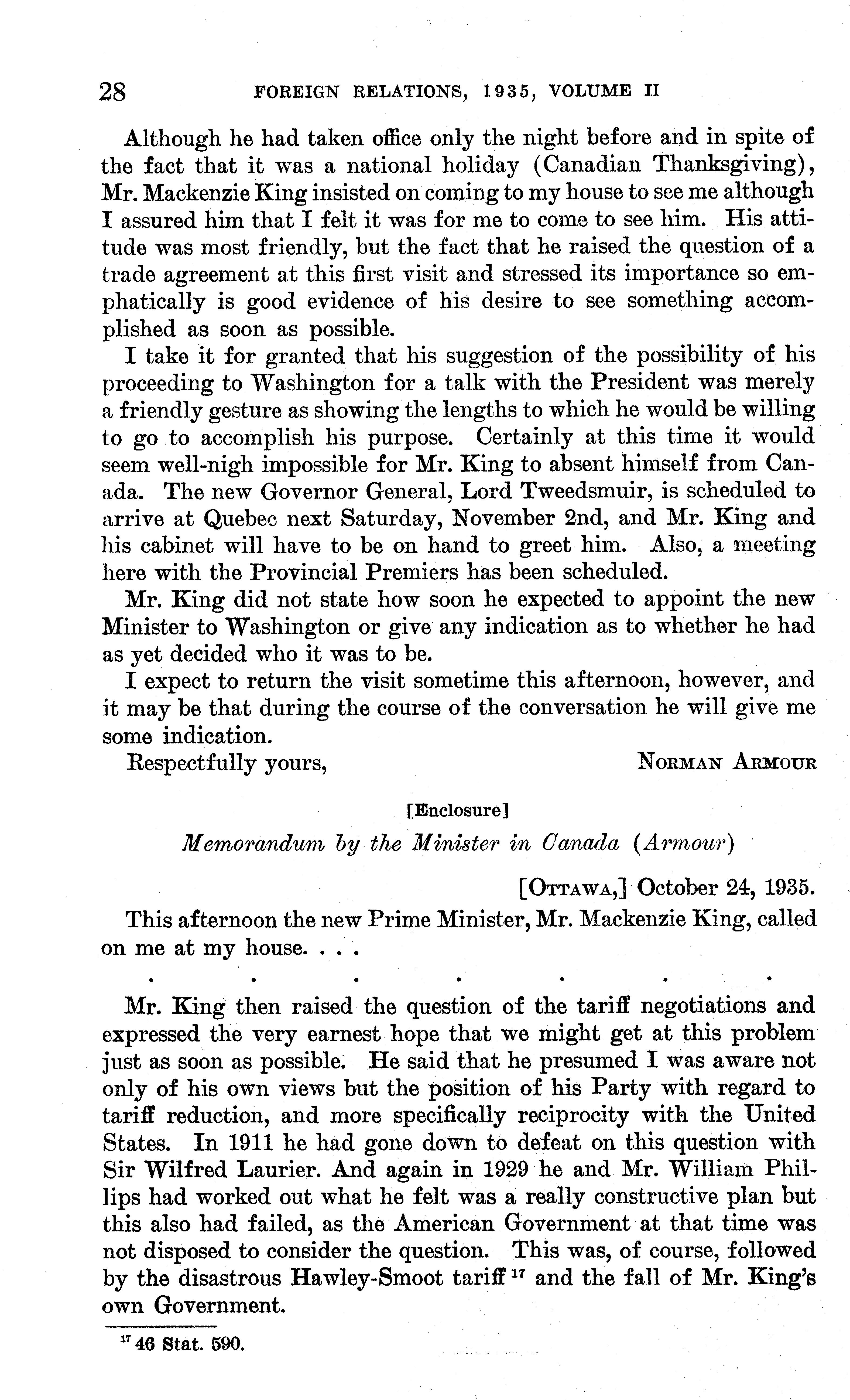 28 FOREIGN RELATIONS, 1935, VOLUME II

Although he had taken office only the night before and in spite of the fact that it was a national holiday (Canadian Thanksgiving), Mr. Mackenzie King insisted on coming to my house to see me although I assured him that I felt it was for me to come to see him. His attitude was most friendly, but the fact that he raised the question of a trade agreement at this first visit and stressed its importance so emphatically is good evidence of his desire to see something accomplished as soon as possible.

I take it for granted that his suggestion of the possibility of his proceeding to Washington for a talk with the President was merely a friendly gesture as showing the lengths to which he would be willing to go to accomplish his purpose. Certainly at this time it would seem well-nigh impossible for Mr. King to absent himself from Canada. The new Governor General, Lord Tweedsmuir, is scheduled to arrive at Quebec next Saturday, November 2nd, and Mr. King and his cabinet will have to be on hand to greet him. Also, a meeting here with the Provincial Premiers has been scheduled.

Mr. King did not state how soon he expected to appoint the new Minister to Washington or give any indication as to whether he had as yet decided who it was to be.

I expect to return the visit sometime this afternoon, however, and it may be that during the course of the conversation he will give me some indication.

Respectfully yours, NORMAN ARMOUR

[Enclosure]

Memorandum by the Minister in Canada (Armour)

[OTTAWA,] October 24, 1935.

This afternoon the new Prime Minister, Mr. Mackenzie King, called on me at my house. . . .

. . . . . . .

Mr. King then raised the question of the tariff negotiations and expressed the very earnest hope that we might get at this problem just as soon as possible. He said that he presumed I was aware not only of his own views but the position of his Party with regard to tariff reduction, and more specifically reciprocity with the United States. In 1911 he had gone down to defeat on this question with Sir Wilfred Laurier. And again in 1929 he and Mr. William Phillips had worked out what he felt was a really constructive plan but this also had failed, as the American Government at that time was not disposed to consider the question. This was, of course, followed by the disastrous Hawley-Smoot tariff $^{17}$ and the fall of Mr. King's own Government.

$^{17}$ 46 Stat. 590.